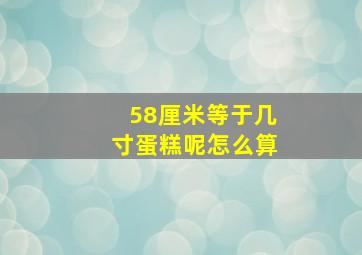 58厘米等于几寸蛋糕呢怎么算